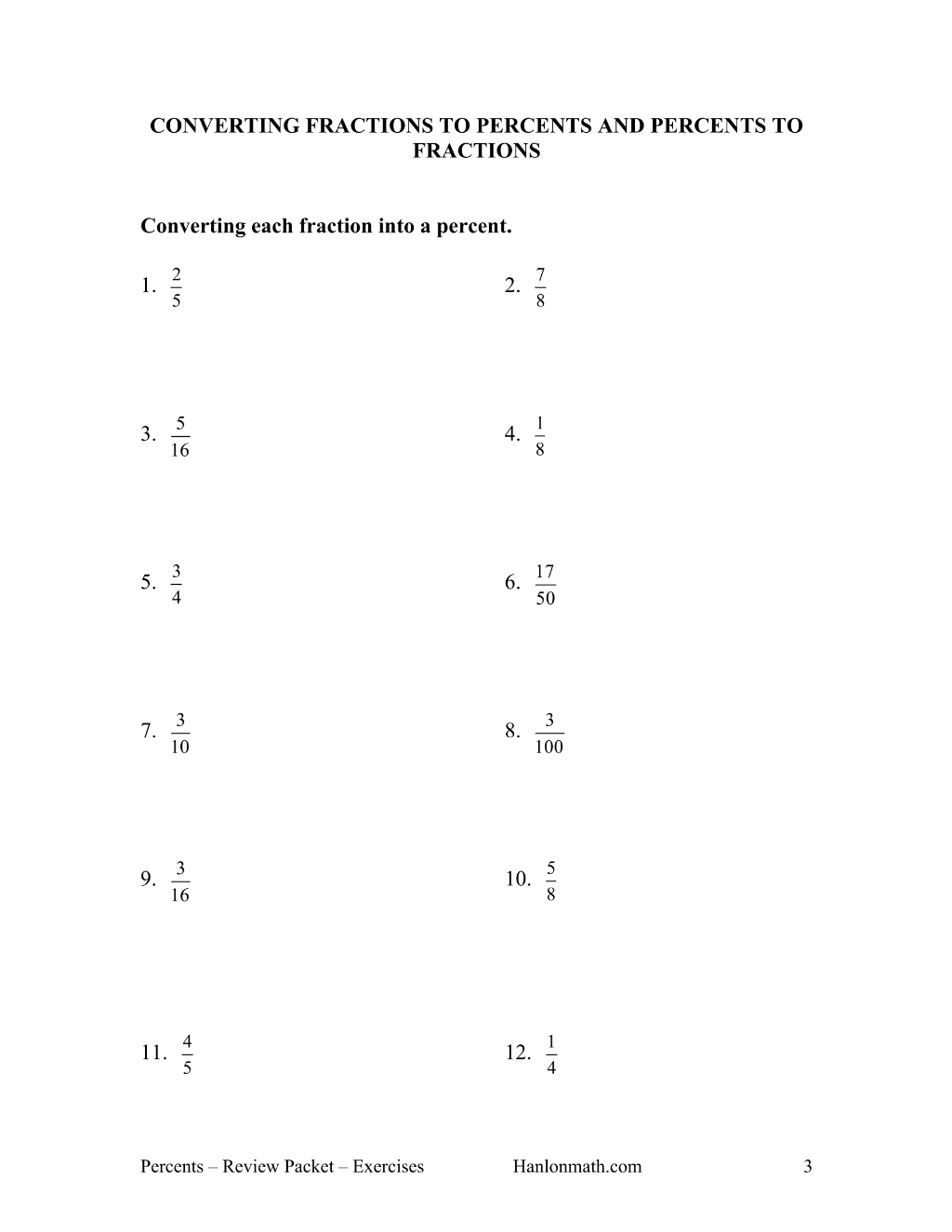 CONVERTING FRACTIONS TO PERCENTS AND PERCENTS TO FRACTIONS

Converting each fraction into a percent.

1. $\frac{2}{5}$

2. $\frac{7}{8}$

3. $\frac{5}{16}$

4. $\frac{1}{8}$

5. $\frac{3}{4}$

6. $\frac{17}{50}$

7. $\frac{3}{10}$

8. $\frac{3}{100}$

9. $\frac{3}{16}$

10. $\frac{5}{8}$

11. $\frac{4}{5}$

12. $\frac{1}{4}$

Percents – Review Packet – Exercises Hanlonmath.com 3